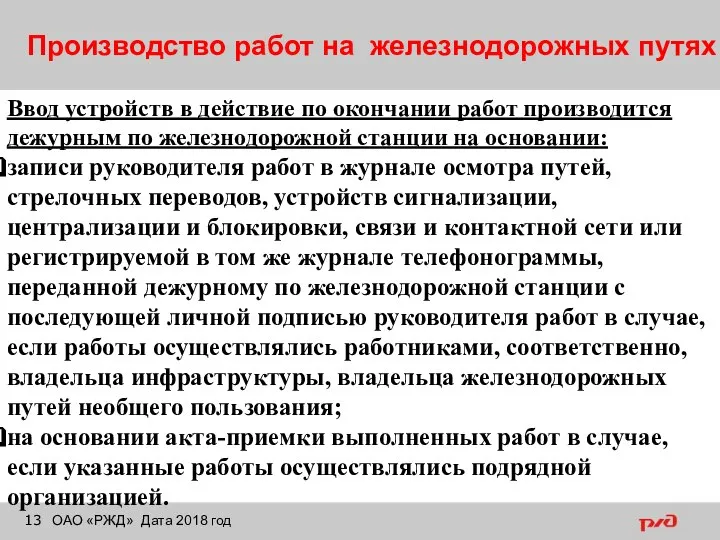 Производство работ на железнодорожных путях

Ввод устройств в действие по окончании работ производится дежурным по железнодорожной станции на основании:

записи руководителя работ в журнале осмотра путей, стрелочных переводов, устройств сигнализации, централизации и блокировки, связи и контактной сети или регистрируемой в том же журнале телефонограммы, переданной дежурному по железнодорожной станции с последующей личной подписью руководителя работ в случае, если работы осуществлялись работниками, соответственно, владельца инфраструктуры, владельца железнодорожных путей необщего пользования;

на основании акта-приемки выполненных работ в случае, если указанные работы осуществлялись подрядной организацией.

13 ОАО «РЖД» Дата 2018 год

РЖД